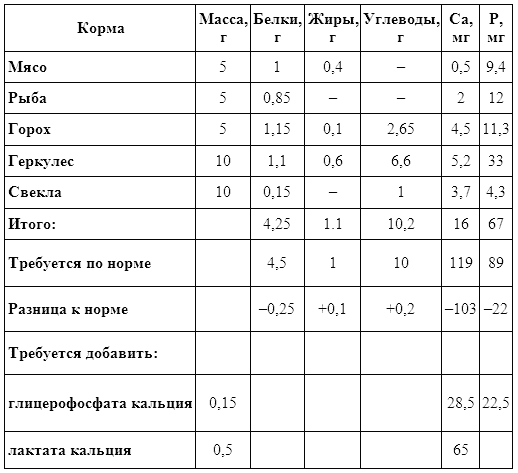 | Корма | Масса, г | Белки, г | Жиры, г | Углеводы, г | Ca, мг | P, мг |
|---|---|---|---|---|---|---|
| Мясо | 5 | 1 | 0,4 | – | 0,5 | 9,4 |
| Рыба | 5 | 0,85 | – | – | 2 | 12 |
| Горох | 5 | 1,15 | 0,1 | 2,65 | 4,5 | 11,3 |
| Геркулес | 10 | 1,1 | 0,6 | 6,6 | 5,2 | 33 |
| Свекла | 10 | 0,15 | – | 1 | 3,7 | 4,3 |
| Итого: | | 4,25 | 1.1 | 10,2 | 16 | 67 |
| Требуется по норме | | 4,5 | 1 | 10 | 119 | 89 |
| Разница к норме | | –0,25 | +0,1 | +0,2 | –103 | –22 |
| Требуется добавить: | | | | | | |
| глицерофосфата кальция | 0,15 | | | | 28,5 | 22,5 |
| лактата кальция | 0,5 | | | | 65 | |